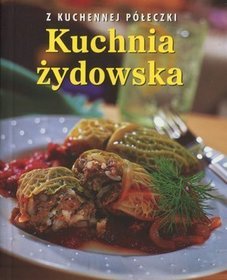 Z KUCHENNEJ PÓŁECZKI

Kuchnia żydowska